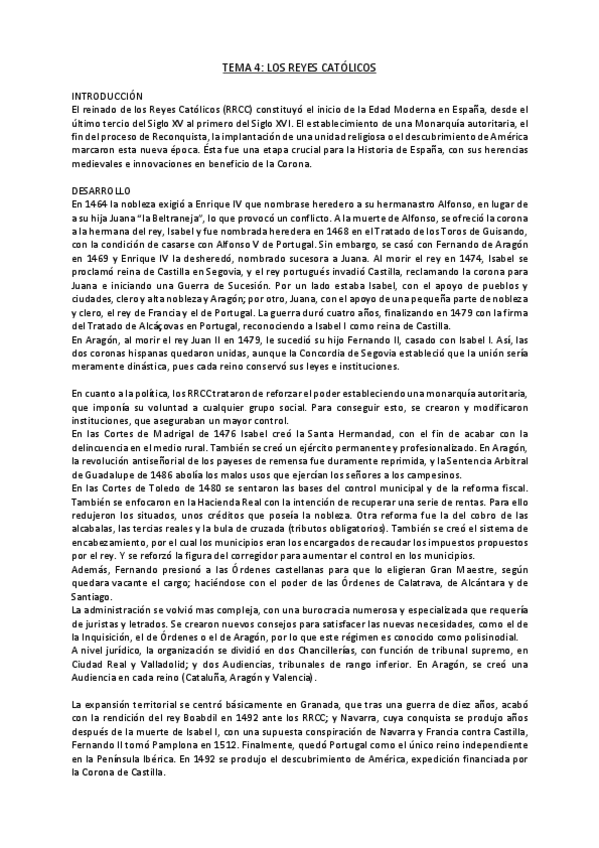 TEMA 4: LOS REYES CATÓLICOS

INTRODUCCIÓN
El reinado de los Reyes Católicos (RRCC) constituyó el inicio de la Edad Moderna en España, desde el último tercio del Siglo XV al primero del Siglo XVI. El establecimiento de una Monarquía autoritaria, el fin del proceso de Reconquista, la implantación de una unidad religiosa o el descubrimiento de América marcaron esta nueva época. Ésta fue una etapa crucial para la Historia de España, con sus herencias medievales e innovaciones en beneficio de la Corona.

DESARROLLO
En 1464 la nobleza exigió a Enrique IV que nombrase heredero a su hermanastro Alfonso, en lugar de a su hija Juana "la Beltraneja", lo que provocó un conflicto. A la muerte de Alfonso, se ofreció la corona a la hermana del rey, Isabel y fue nombrada heredera en 1468 en el Tratado de los Toros de Guisando, con la condición de casarse con Alfonso V de Portugal. Sin embargo, se casó con Fernando de Aragón en 1469 y Enrique IV la desheredó, nombrado sucesora a Juana. Al morir el rey en 1474, Isabel se proclamó reina de Castilla en Segovia, y el rey portugués invadió Castilla, reclamando la corona para Juana e iniciando una Guerra de Sucesión. Por un lado estaba Isabel, con el apoyo de pueblos y ciudades, clero y alta nobleza y Aragón; por otro, Juana, con el apoyo de una pequeña parte de nobleza y clero, el rey de Francia y el de Portugal. La guerra duró cuatro años, finalizando en 1479 con la firma del Tratado de Alcáçovas en Portugal, reconociendo a Isabel I como reina de Castilla.
En Aragón, al morir el rey Juan II en 1479, le sucedió su hijo Fernando II, casado con Isabel I. Así, las dos coronas hispanas quedaron unidas, aunque la Concordia de Segovia estableció que la unión sería meramente dinástica, pues cada reino conservó sus leyes e instituciones.

En cuanto a la política, los RRCC trataron de reforzar el poder estableciendo una monarquía autoritaria, que imponía su voluntad a cualquier grupo social. Para conseguir esto, se crearon y modificaron instituciones, que aseguraban un mayor control.
En las Cortes de Madrigal de 1476 Isabel creó la Santa Hermandad, con el fin de acabar con la delincuencia en el medio rural. También se creó un ejército permanente y profesionalizado. En Aragón, la revolución antiseñorial de los payeses de remensa fue duramente reprimida, y la Sentencia Arbitral de Guadalupe de 1486 abolía los malos usos que ejercían los señores a los campesinos.
En las Cortes de Toledo de 1480 se sentaron las bases del control municipal y de la reforma fiscal. También se enfocaron en la Hacienda Real con la intención de recuperar una serie de rentas. Para ello redujeron los situados, unos créditos que poseía la nobleza. Otra reforma fue la del cobro de las alcabalas, las tercias reales y la bula de cruzada (tributos obligatorios). También se creó el sistema de encabezamiento, por el cual los municipios eran los encargados de recaudar los impuestos propuestos por el rey. Y se reforzó la figura del corregidor para aumentar el control en los municipios.
Además, Fernando presionó a las Órdenes castellanas para que lo eligieran Gran Maestre, según quedara vacante el cargo; haciéndose con el poder de las Órdenes de Calatrava, de Alcántara y de Santiago.
La administración se volvió mas compleja, con una burocracia numerosa y especializada que requería de juristas y letrados. Se crearon nuevos consejos para satisfacer las nuevas necesidades, como el de la Inquisición, el de Órdenes o el de Aragón, por lo que este régimen es conocido como polisinodial.
A nivel jurídico, la organización se dividió en dos Chancillerías, con función de tribunal supremo, en Ciudad Real y Valladolid; y dos Audiencias, tribunales de rango inferior. En Aragón, se creó una Audiencia en cada reino (Cataluña, Aragón y Valencia).

La expansión territorial se centró básicamente en Granada, que tras una guerra de diez años, acabó con la rendición del rey Boabdil en 1492 ante los RRCC; y Navarra, cuya conquista se produjo años después de la muerte de Isabel I, con una supuesta conspiración de Navarra y Francia contra Castilla, Fernando II tomó Pamplona en 1512. Finalmente, quedó Portugal como el único reino independiente en la Península Ibérica. En 1492 se produjo el descubrimiento de América, expedición financiada por la Corona de Castilla.